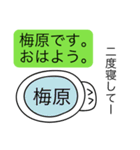 梅原です。
おはよう。

梅原

二度寝してー